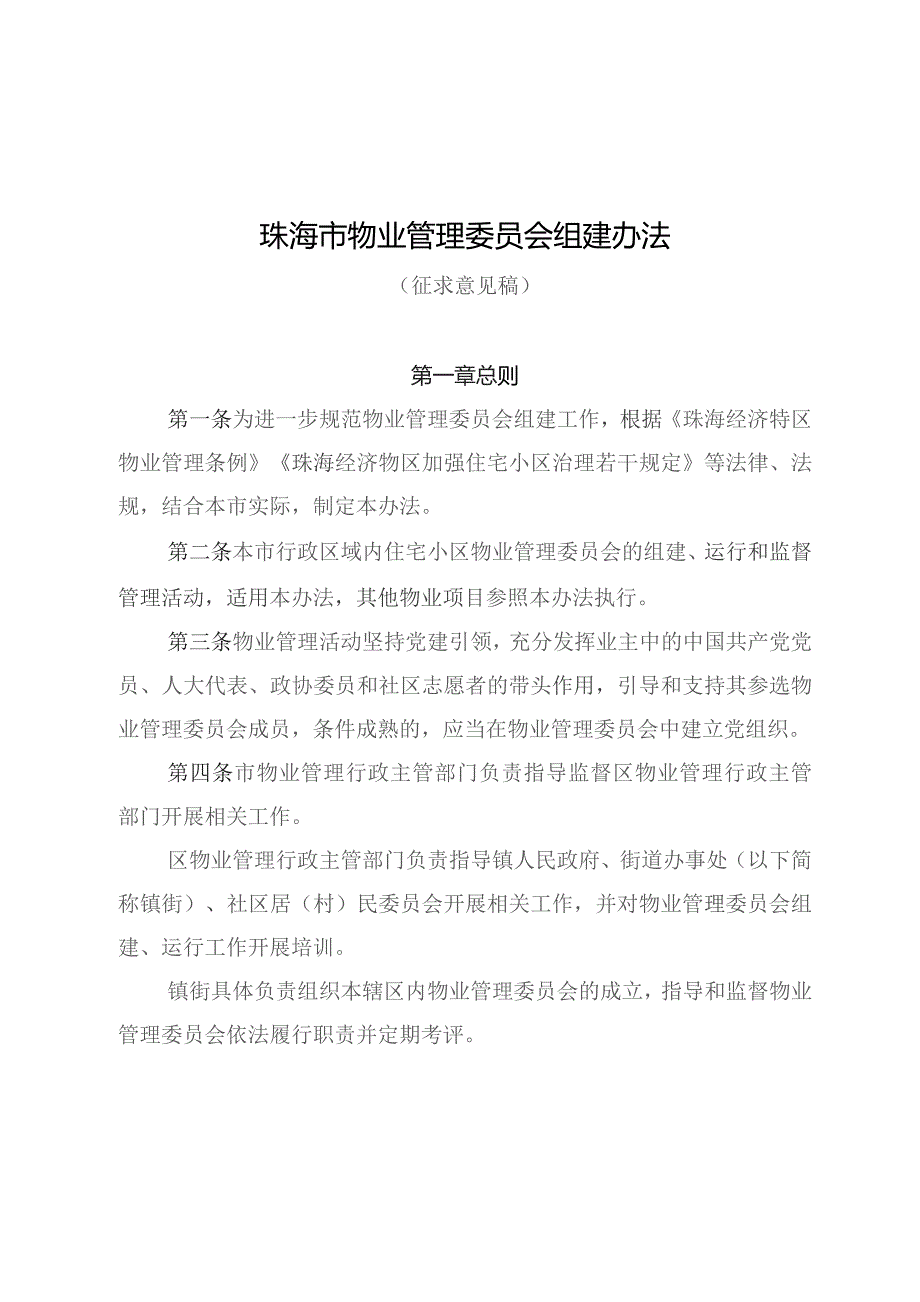 珠海市物业管理委员会组建办法

（征求意见稿）

第一章总则

第一条为进一步规范物业管理委员会组建工作，根据《珠海经济特区物业管理条例》《珠海经济物区加强住宅小区治理若干规定》等法律、法规，结合本市实际，制定本办法。

第二条本市行政区域内住宅小区物业管理委员会的组建、运行和监督管理活动，适用本办法，其他物业项目参照本办法执行。

第三条物业管理活动坚持党建引领，充分发挥业主中的中国共产党党员、人大代表、政协委员和社区志愿者的带头作用，引导和支持其参选物业管理委员会成员，条件成熟的，应当在物业管理委员会中建立党组织。

第四条市物业管理行政主管部门负责指导监督区物业管理行政主管部门开展相关工作。

区物业管理行政主管部门负责指导镇人民政府、街道办事处（以下简称镇街）、社区居（村）民委员会开展相关工作，并对物业管理委员会组建、运行工作开展培训。

镇街具体负责组织本辖区内物业管理委员会的成立，指导和监督物业管理委员会依法履行职责并定期考评。